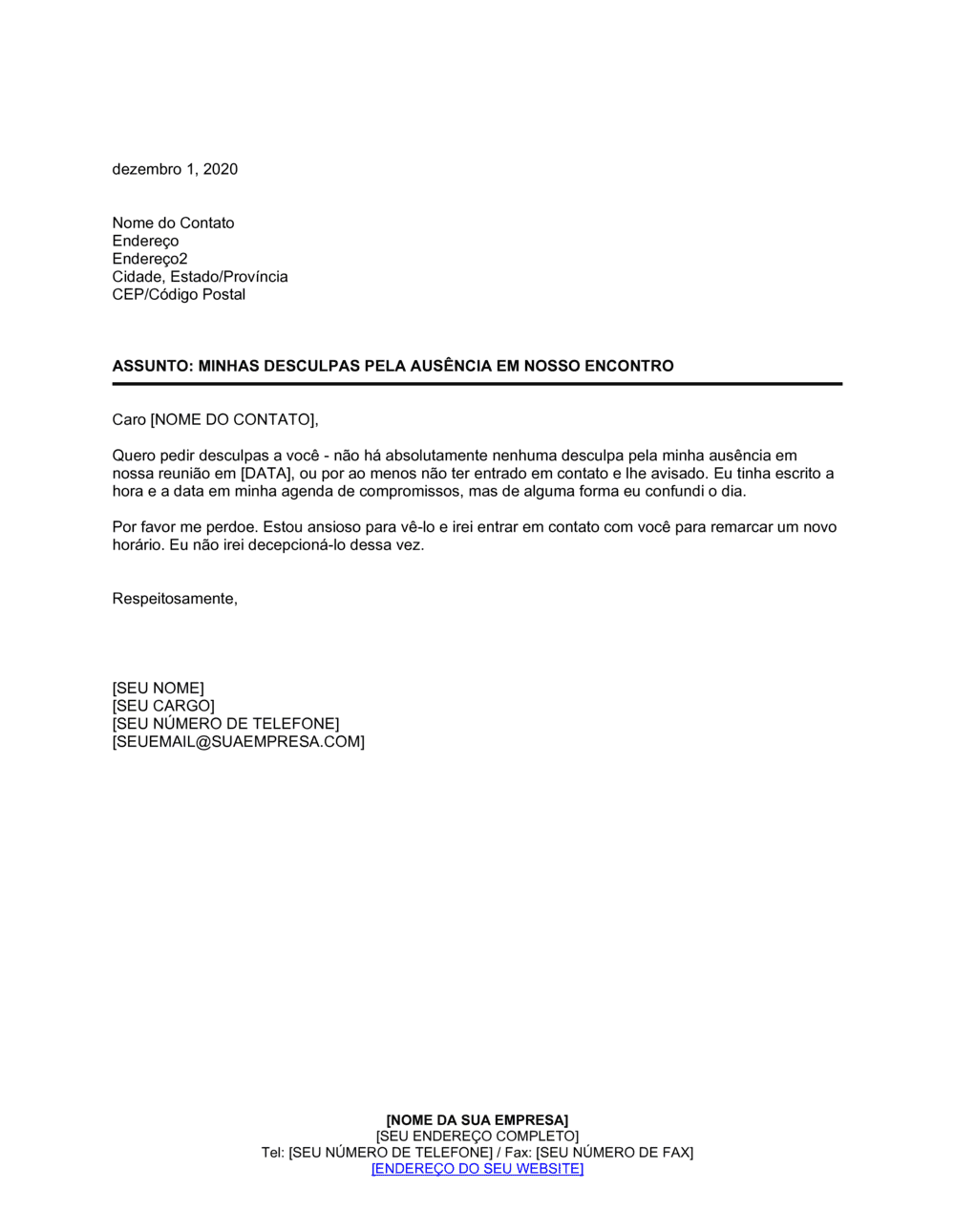 dezembro 1, 2020

Nome do Contato
Endereço
Endereço2
Cidade, Estado/Província
CEP/Código Postal

ASSUNTO: MINHAS DESCULPAS PELA AUSÊNCIA EM NOSSO ENCONTRO

Caro [NOME DO CONTATO],

Quero pedir desculpas a você - não há absolutamente nenhuma desculpa pela minha ausência em nossa reunião em [DATA], ou por ao menos não ter entrado em contato e lhe avisado. Eu tinha escrito a hora e a data em minha agenda de compromissos, mas de alguma forma eu confundi o dia.

Por favor me perdoe. Estou ansioso para vê-lo e irei entrar em contato com você para remarcar um novo horário. Eu não irei decepcioná-lo dessa vez.

Respeitosamente,

[SEU NOME]
[SEU CARGO]
[SEU NÚMERO DE TELEFONE]
[SEUEMAIL@SUAEMPRESA.COM]

[NOME DA SUA EMPRESA]
[SEU ENDEREÇO COMPLETO]
Tel: [SEU NÚMERO DE TELEFONE] / Fax: [SEU NÚMERO DE FAX]
[ENDEREÇO DO SEU WEBSITE]